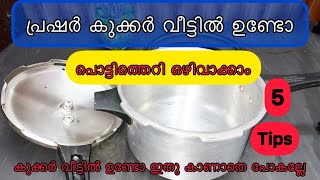 പ്രഷർ കുക്കർ വീട്ടിൽ ഉണ്ടോ

പൊട്ടിത്തെറി ഒഴിവാക്കാം

5

Tips

കുക്കർ വീട്ടിൽ ഉണ്ടോ ഇതു കാണാതെ പോകല്ലേ